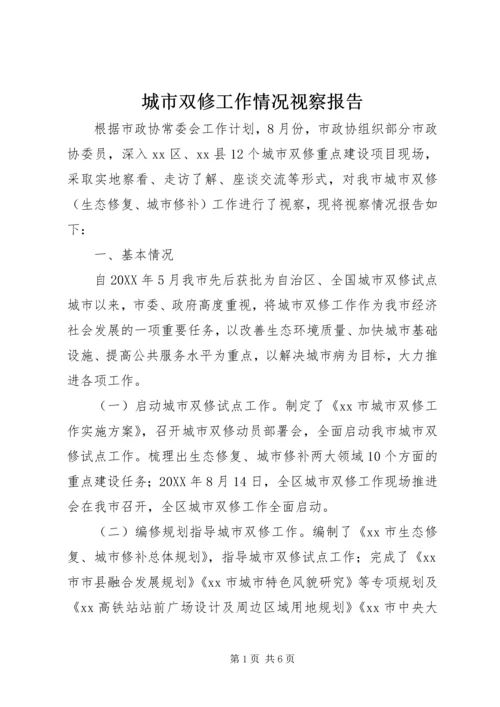 城市双修工作情况视察报告

根据市政协常委会工作计划，8月份，市政协组织部分市政协委员，深入xx区、xx县12个城市双修重点建设项目现场，采取实地察看、走访了解、座谈交流等形式，对我市城市双修（生态修复、城市修补）工作进行了视察，现将视察情况报告如下：

一、基本情况

自20XX年5月我市先后获批为自治区、全国城市双修试点城市以来，市委、政府高度重视，将城市双修工作作为我市经济社会发展的一项重要任务，以改善生态环境质量、加快城市基础设施、提高公共服务水平为重点，以解决城市病为目标，大力推进各项工作。

（一）启动城市双修试点工作。制定了《xx市城市双修工作实施方案》，召开城市双修动员部署会，全面启动我市城市双修试点工作。梳理出生态修复、城市修补两大领域10个方面的重点建设任务；20XX年8月14日，全区城市双修工作现场推进会在我市召开，全区城市双修工作全面启动。

（二）编修规划指导城市双修工作。编制了《xx市生态修复、城市修补总体规划》，指导城市双修试点工作；完成了《xx市市县融合发展规划》《xx市城市特色风貌研究》等专项规划及《xx高铁站站前广场设计及周边区域用地规划》《xx市中央大

第1页 共6页